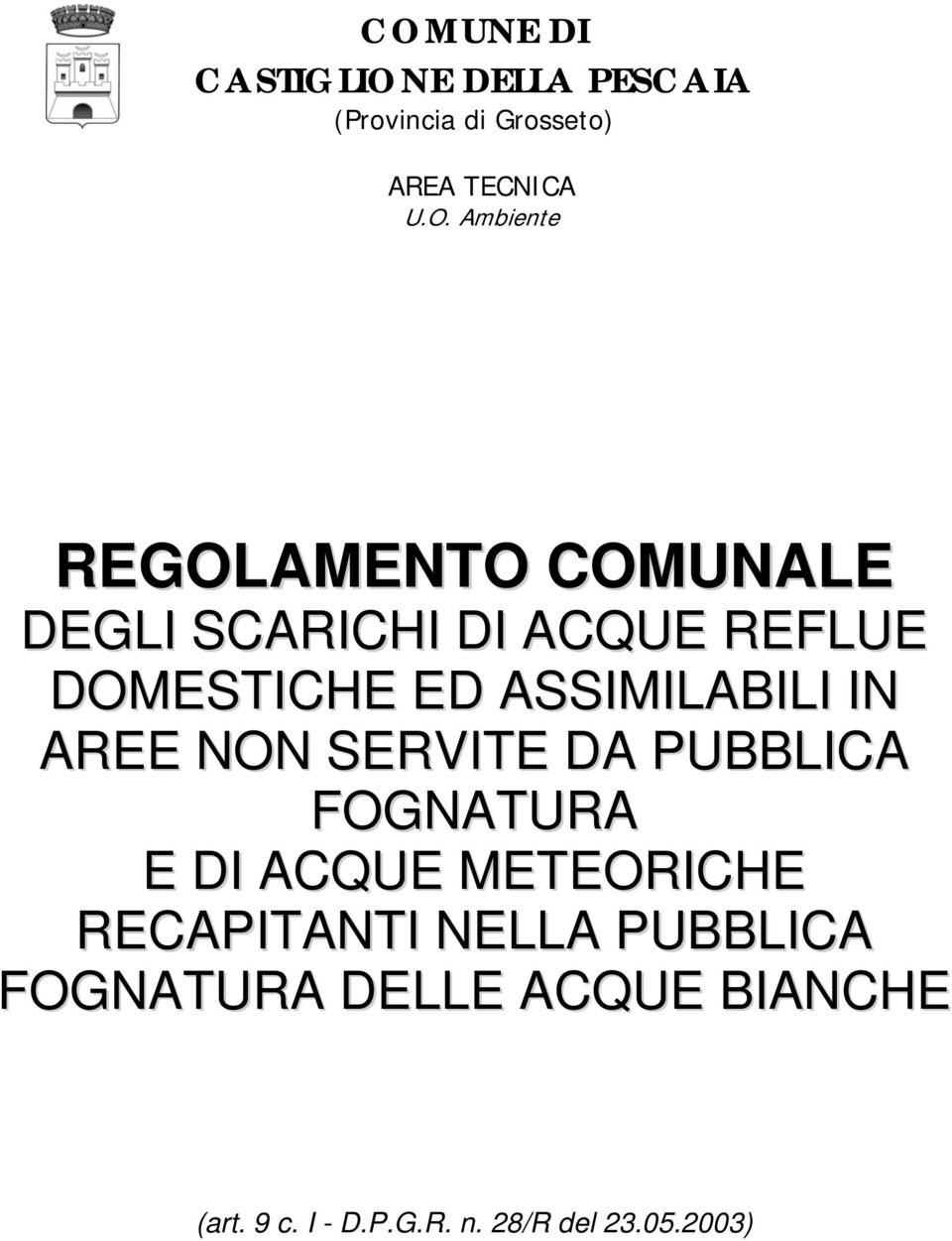 COMUNE DI
CASTIGLIONE DELLA PESCAIA
(Provincia di Grosseto)

AREA TECNICA
U.O. Ambiente

REGOLAMENTO COMUNALE
DEGLI SCARICHI DI ACQUE REFLUE DOMESTICHE ED ASSIMILABILI IN AREE NON SERVITE DA PUBBLICA FOGNATURA
E DI ACQUE METEORICHE RECAPITANTI NELLA PUBBLICA FOGNATURA DELLE ACQUE BIANCHE

(art. 9 c. I - D.P.G.R. n. 28/R del 23.05.2003)